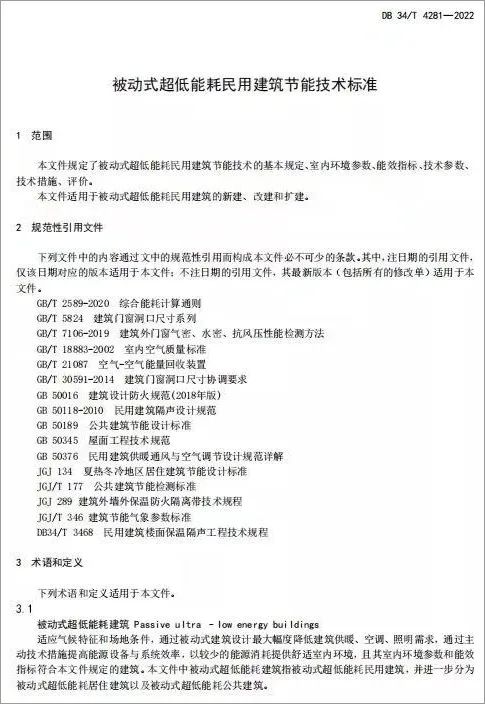 DB 34/T 4281—2022

被动式超低能耗民用建筑节能技术标准

1 范围

本文件规定了被动式超低能耗民用建筑节能技术的基本规定、室内环境参数、能效指标、技术参数、技术措施、评价。

本文件适用于被动式超低能耗民用建筑的新建、改建和扩建。

2 规范性引用文件

下列文件中的内容通过文中的规范性引用而构成本文件必不可少的条款。其中，注日期的引用文件，仅该日期对应的版本适用于本文件；不注日期的引用文件，其最新版本（包括所有的修改单）适用于本文件。

GB/T 2589-2020 综合能耗计算通则
GB/T 5824 建筑门窗洞口尺寸系列
GB/T 7106-2019 建筑外门窗气密、水密、抗风压性能检测方法
GB/T 18883-2002 室内空气质量标准
GB/T 21087 空气-空气能量回收装置
GB/T 30591-2014 建筑门窗洞口尺寸协调要求
GB 50016 建筑设计防火规范(2018年版)
GB 50118-2010 民用建筑隔声设计规范
GB 50189 公共建筑节能设计标准
GB 50345 屋面工程技术规范
GB 50376 民用建筑供暖通风与空气调节设计规范详解
JGJ 134 夏热冬冷地区居住建筑节能设计标准
JGJ/T 177 公共建筑节能检测标准
JGJ 289 建筑外墙外保温防火隔离带技术规程
JGJ/T 346 建筑节能气象参数标准
DB34/T 3468 民用建筑楼面保温隔声工程技术规程

3 术语和定义

下列术语和定义适用于本文件。

3.1
被动式超低能耗建筑 Passive ultra - low energy buildings

适应气候特征和场地条件，通过被动式建筑设计最大幅度降低建筑供暖、空调、照明需求，通过主动技术措施提高能源设备与系统效率，以较少的能源消耗提供舒适室内环境，且其室内环境参数和能效指标符合本文件规定的建筑。本文件中被动式超低能耗建筑指被动式超低能耗民用建筑，并进一步分为被动式超低能耗居住建筑以及被动式超低能耗公共建筑。